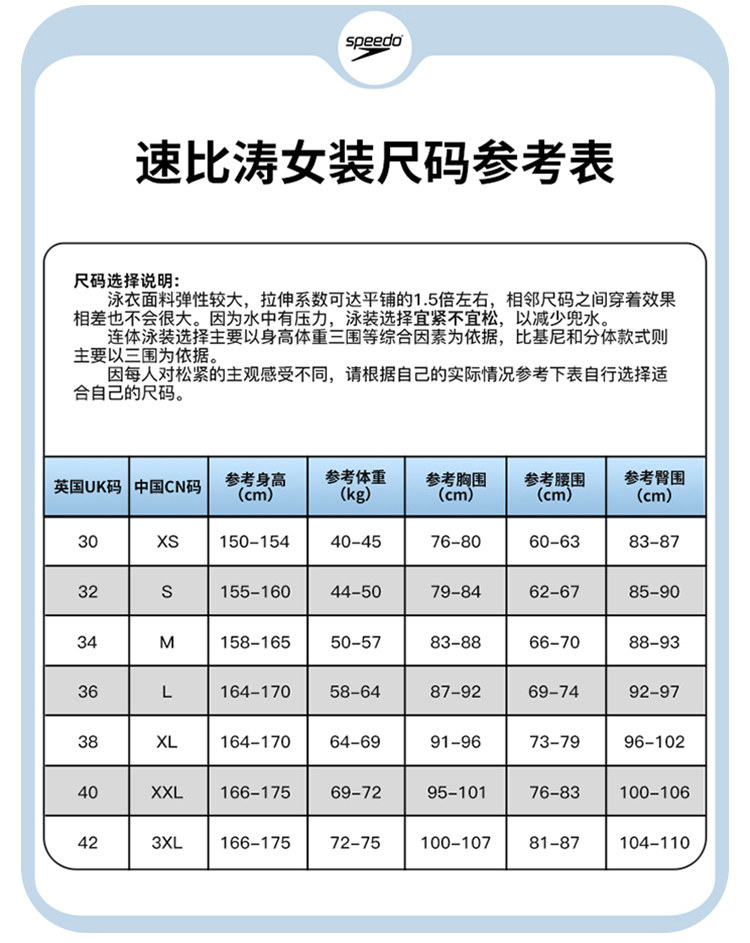 speedo

速比涛女装尺码参考表

尺码选择说明：
泳衣面料弹性较大，拉伸系数可达平铺的1.5倍左右，相邻尺码之间穿着效果相差也不会很大。因为水中有压力，泳装选择宜紧不宜松，以减少兜水。
连体泳装选择主要以身高体重三围等综合因素为依据，比基尼和分体款式则主要以三围为依据。
因每人对松紧的主观感受不同，请根据自己的实际情况参考下表自行选择适合自己的尺码。

| 英国UK码 | 中国CN码 | 参考身高（cm） | 参考体重（kg） | 参考胸围（cm） | 参考腰围（cm） | 参考臀围（cm） |
|---|---|---|---|---|---|---|
| 30 | XS | 150-154 | 40-45 | 76-80 | 60-63 | 83-87 |
| 32 | S | 155-160 | 44-50 | 79-84 | 62-67 | 85-90 |
| 34 | M | 158-165 | 50-57 | 83-88 | 66-70 | 88-93 |
| 36 | L | 164-170 | 58-64 | 87-92 | 69-74 | 92-97 |
| 38 | XL | 164-170 | 64-69 | 91-96 | 73-79 | 96-102 |
| 40 | XXL | 166-175 | 69-72 | 95-101 | 76-83 | 100-106 |
| 42 | 3XL | 166-175 | 72-75 | 100-107 | 81-87 | 104-110 |